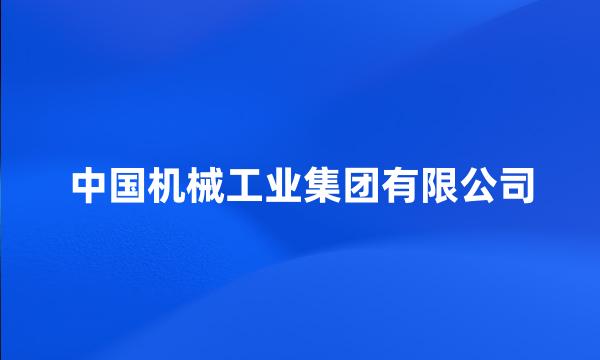 中国机械工业集团有限公司